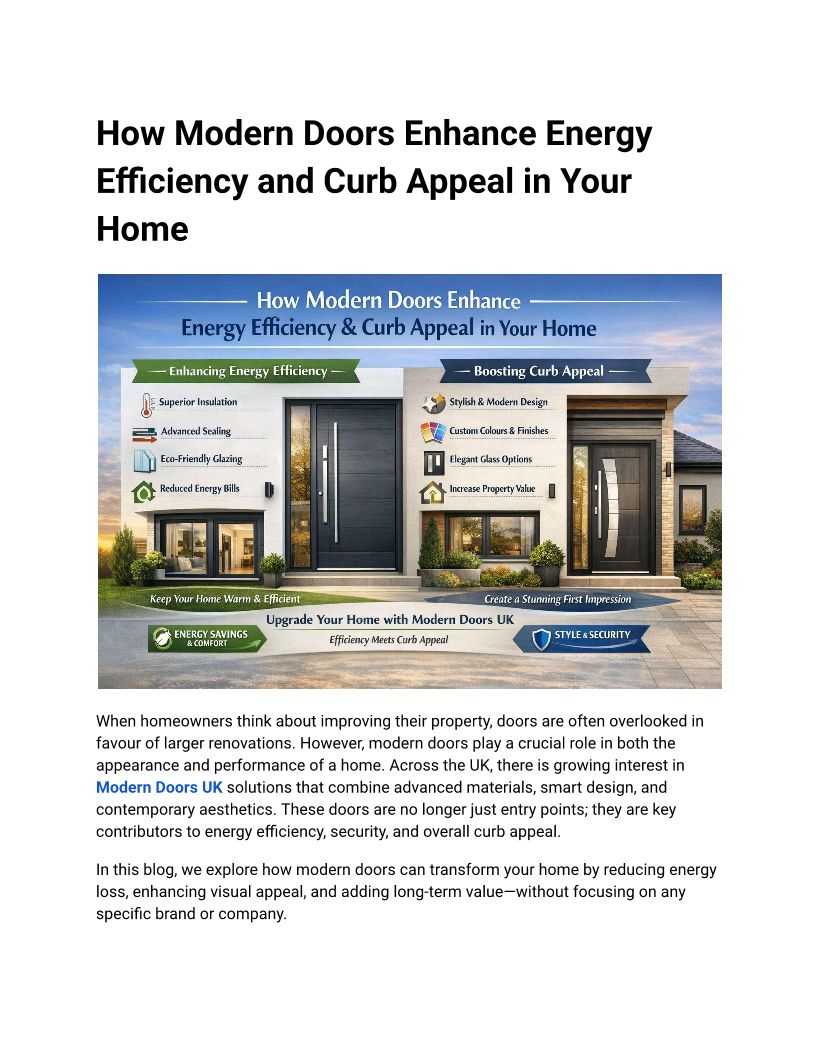 How Modern Doors Enhance Energy Efficiency and Curb Appeal in Your Home

How Modern Doors Enhance
Energy Efficiency & Curb Appeal in Your Home

Enhancing Energy Efficiency

Superior Insulation
Advanced Sealing
Eco-Friendly Glazing
Reduced Energy Bills

Boosting Curb Appeal

Stylish & Modern Design
Custom Colours & Finishes
Elegant Glass Options
Increase Property Value

Keep Your Home Warm & Efficient

Create a Stunning First Impression

Upgrade Your Home with Modern Doors UK
Efficiency Meets Curb Appeal

ENERGY SAVINGS & COMFORT

STYLE & SECURITY

When homeowners think about improving their property, doors are often overlooked in favour of larger renovations. However, modern doors play a crucial role in both the appearance and performance of a home. Across the UK, there is growing interest in Modern Doors UK solutions that combine advanced materials, smart design, and contemporary aesthetics. These doors are no longer just entry points; they are key contributors to energy efficiency, security, and overall curb appeal.

In this blog, we explore how modern doors can transform your home by reducing energy loss, enhancing visual appeal, and adding long-term value—without focusing on any specific brand or company.